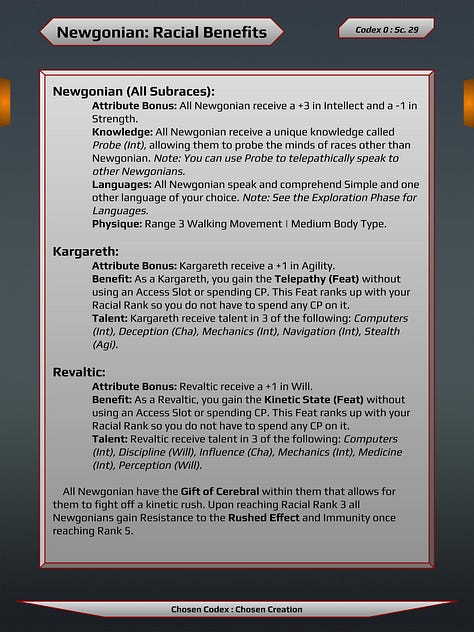 Newgonian: Racial Benefits

Codex 0 : Sc. 29

Newgonian (All Subraces):

Attribute Bonus: All Newgonian receive a +3 in Intellect and a -1 in Strength.

Knowledge: All Newgonian receive a unique knowledge called Probe (Int), allowing them to probe the minds of races other than Newgonian. Note: You can use Probe to telepathically speak to other Newgonians.

Languages: All Newgonian speak and comprehend Simple and one other language of your choice. Note: See the Exploration Phase for Languages.

Physique: Range 3 Walking Movement | Medium Body Type.

Kargareth:

Attribute Bonus: Kargareth receive a +1 in Agility.

Benefit: As a Kargareth, you gain the Telepathy (Feat) without using an Access Slot or spending CP. This Feat ranks up with your Racial Rank so you do not have to spend any CP on it.

Talent: Kargareth receive talent in 3 of the following: Computers (Int), Deception (Cha), Mechanics (Int), Navigation (Int), Stealth (Agi).

Revaltic:

Attribute Bonus: Revaltic receive a +1 in Will.

Benefit: As a Revaltic, you gain the Kinetic State (Feat) without using an Access Slot or spending CP. This Feat ranks up with your Racial Rank so you do not have to spend any CP on it.

Talent: Revaltic receive talent in 3 of the following: Computers (Int), Discipline (Will), Influence (Cha), Mechanics (Int), Medicine (Int), Perception (Will).

All Newgonian have the Gift of Cerebral within them that allows for them to fight off a kinetic rush. Upon reaching Racial Rank 3 all Newgonians gain Resistance to the Rushed Effect and Immunity once reaching Rank 5.

Chosen Codex : Chosen Creation